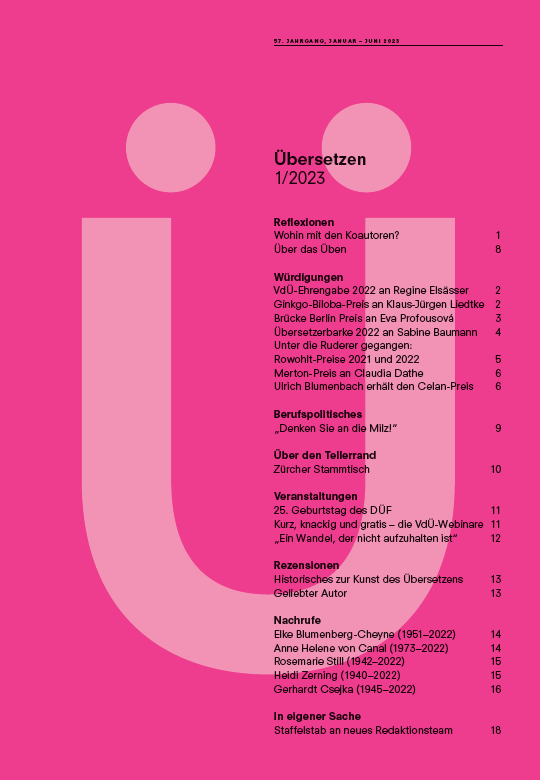 57. JAHRGANG, JANUAR – JUNI 2023

Übersetzen
1/2023

Reflexionen
Wohin mit den Koautoren? 1
Über das Üben 8

Würdigungen
VdÜ-Ehrengabe 2022 an Regine Elsässer 2
Ginkgo-Biloba-Preis an Klaus-Jürgen Liedtke 2
Brücke Berlin Preis an Eva Profousová 3
Übersetzerbarke 2022 an Sabine Baumann 4
Unter die Ruderer gegangen:
Rowohlt-Preise 2021 und 2022 5
Merton-Preis an Claudia Dathe 6
Ulrich Blumenbach erhält den Celan-Preis 6

Berufspolitisches
„Denken Sie an die Milz!“ 9

Über den Tellerrand
Zürcher Stammtisch 10

Veranstaltungen
25. Geburtstag des DÜF 11
Kurz, knackig und gratis – die VdÜ-Webinare 11
„Ein Wandel, der nicht aufzuhalten ist“ 12

Rezensionen
Historisches zur Kunst des Übersetzens 13
Geliebter Autor 13

Nachrufe
Elke Blumenberg-Cheyne (1951–2022) 14
Anne Helene von Canal (1973–2022) 14
Rosemarie Still (1942–2022) 15
Heidi Zerning (1940–2022) 15
Gerhardt Csejka (1945–2022) 16

In eigener Sache
Staffelstab an neues Redaktionsteam 18